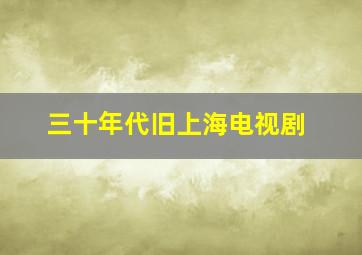 三十年代旧上海电视剧